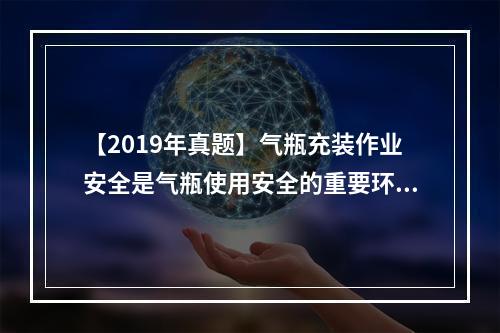 【2019年真题】气瓶充装作业安全是气瓶使用安全的重要环...